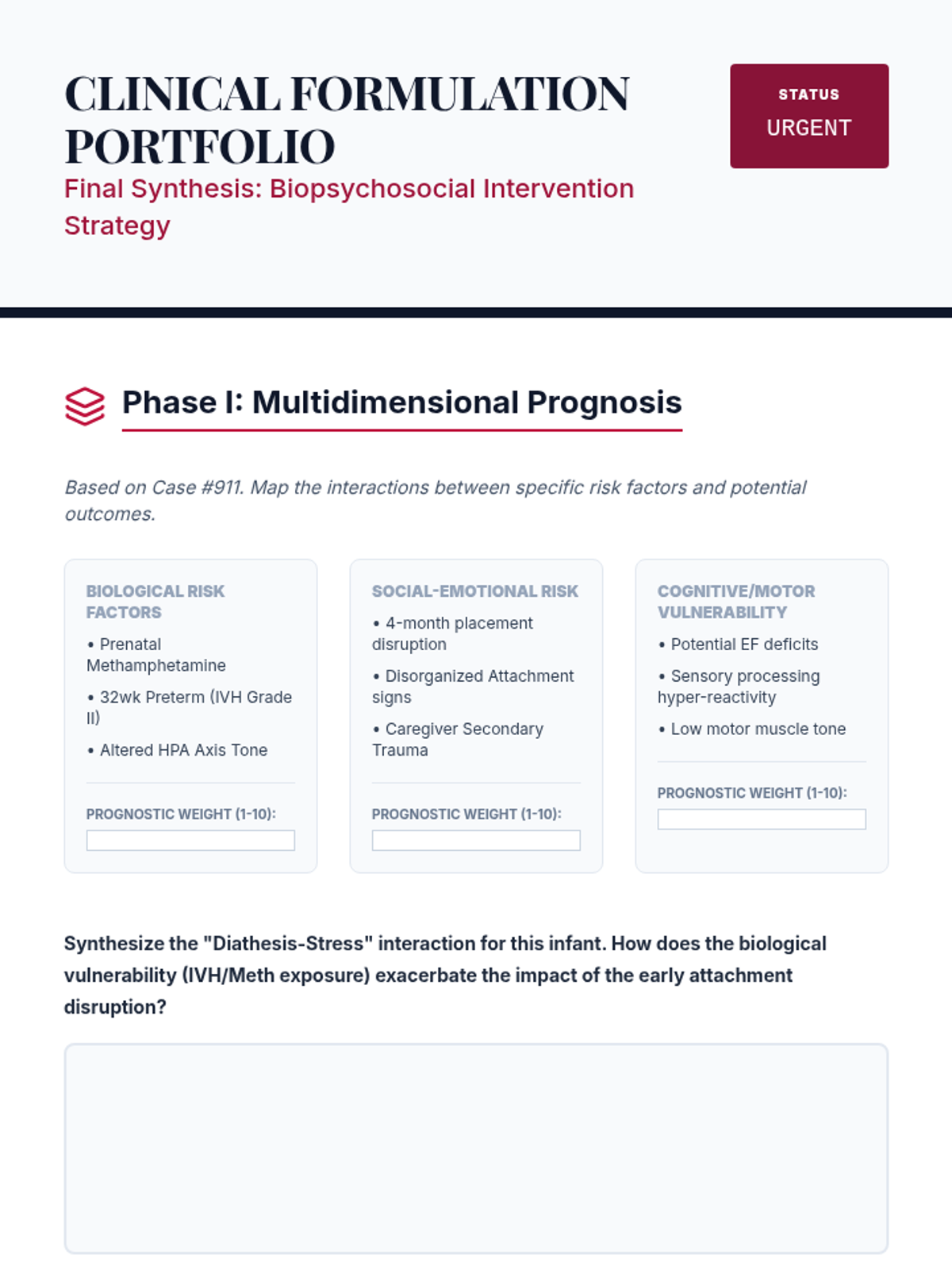 CLINICAL FORMULATION PORTFOLIO

Final Synthesis: Biopsychosocial Intervention Strategy

STATUS
URGENT

Phase I: Multidimensional Prognosis

Based on Case #911. Map the interactions between specific risk factors and potential outcomes.

BIOLOGICAL RISK FACTORS

• Prenatal Methamphetamine

• 32wk Preterm (IVH Grade II)

• Altered HPA Axis Tone

PROGNOSTIC WEIGHT (1-10):

SOCIAL-EMOTIONAL RISK

• 4-month placement disruption

• Disorganized Attachment signs

• Caregiver Secondary Trauma

PROGNOSTIC WEIGHT (1-10):

COGNITIVE/MOTOR VULNERABILITY

• Potential EF deficits

• Sensory processing hyper-reactivity

• Low motor muscle tone

PROGNOSTIC WEIGHT (1-10):

Synthesize the "Diathesis-Stress" interaction for this infant. How does the biological vulnerability (IVH/Meth exposure) exacerbate the impact of the early attachment disruption?